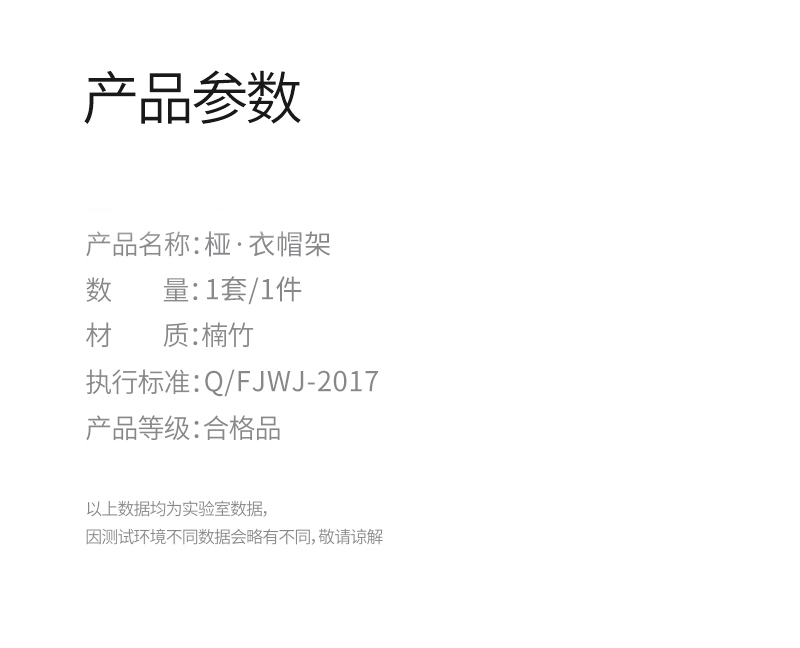 产品参数

产品名称:椏·衣帽架
数　　量:1套/1件
材　　质:楠竹
执行标准:Q/FJWJ-2017
产品等级:合格品

以上数据均为实验室数据,
因测试环境不同数据会略有不同,敬请谅解